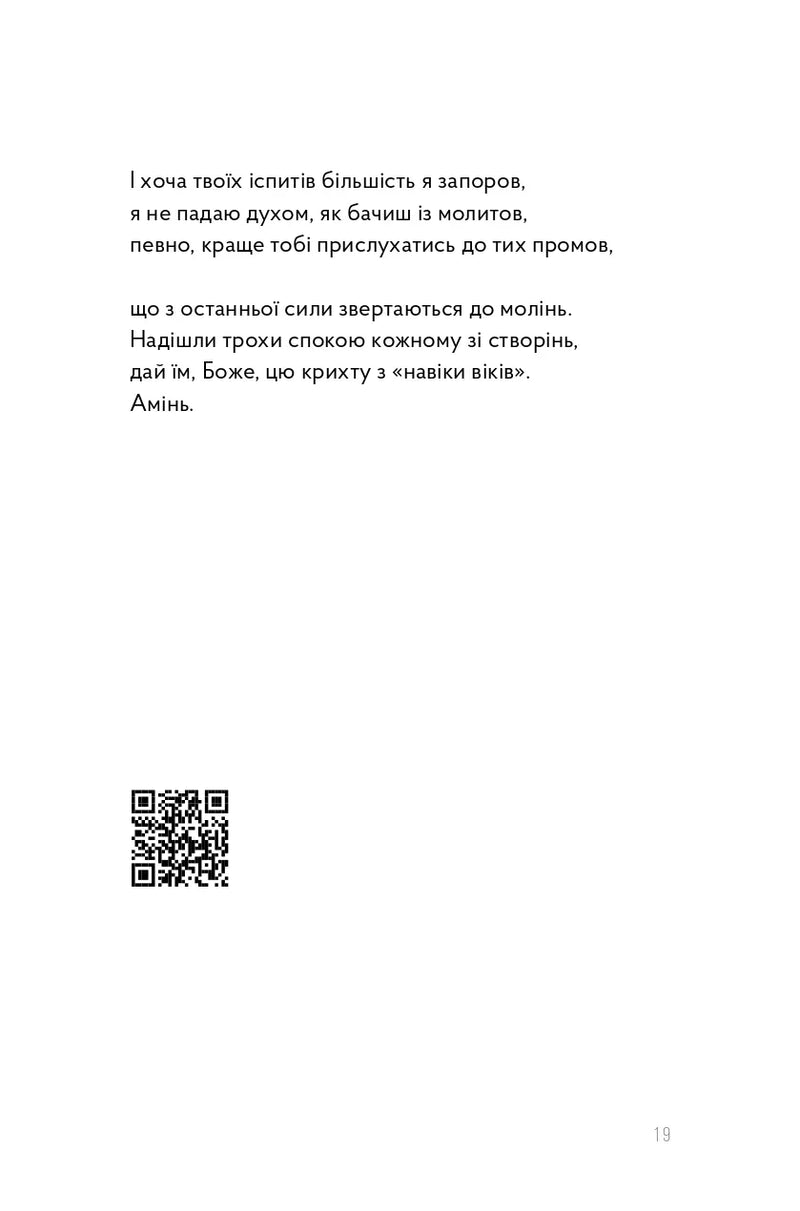 І хоча твоїх іспитів більшість я запоров,
я не падаю духом, як бачиш із молитов,
певно, краще тобі прислухатись до тих промов,

що з останньої сили звертаються до молінь.
Надішли трохи спокою кожному зі створінь,
дай їм, Боже, цю крихту з «навіки віків».
Амінь.

19